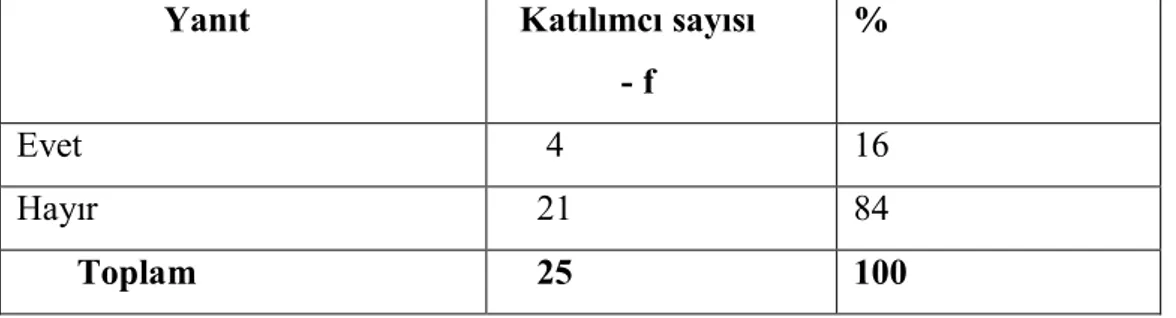 | Yanıt | Katılımcı sayısı - f | % |
|---|---|---|
| Evet | 4 | 16 |
| Hayır | 21 | 84 |
| Toplam | 25 | 100 |